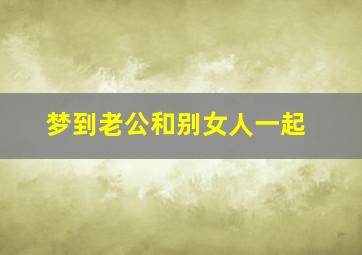 梦到老公和别女人一起